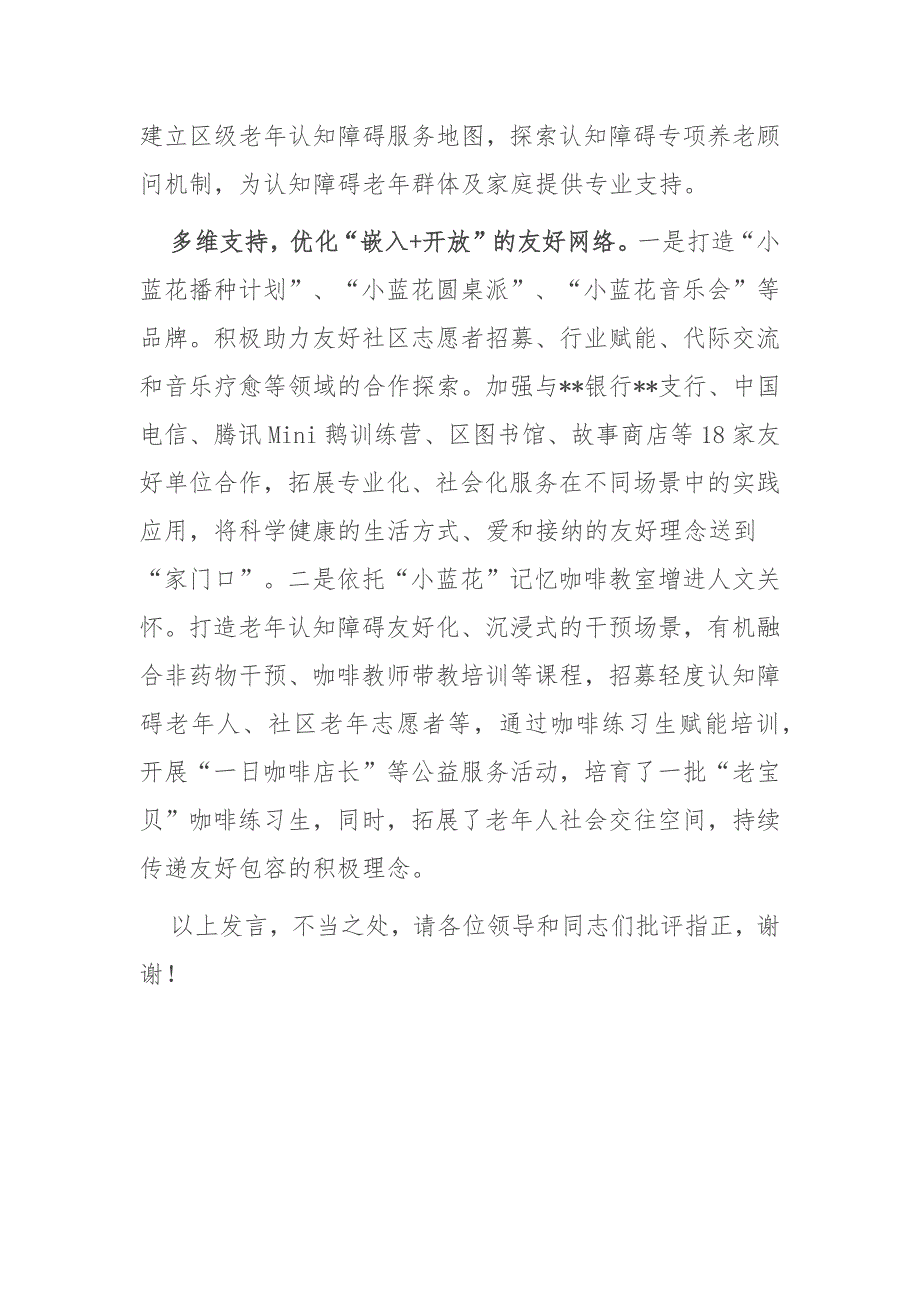 建立区级老年认知障碍服务地图，探索认知障碍专项养老顾问机制，为认知障碍老年群体及家庭提供专业支持。

多维支持，优化“嵌入+开放”的友好网络。一是打造“小蓝花播种计划”、“小蓝花圆桌派”、“小蓝花音乐会”等品牌。积极助力友好社区志愿者招募、行业赋能、代际交流和音乐疗愈等领域的合作探索。加强与**银行**支行、中国电信、腾讯Mini鹅训练营、区图书馆、故事商店等18家友好单位合作，拓展专业化、社会化服务在不同场景中的实践应用，将科学健康的生活方式、爱和接纳的友好理念送到“家门口”。二是依托“小蓝花”记忆咖啡教室增进人文关怀。打造老年认知障碍友好化、沉浸式的干预场景，有机融合非药物干预、咖啡教师带教培训等课程，招募轻度认知障碍老年人、社区老年志愿者等，通过咖啡练习生赋能培训，开展“一日咖啡店长”等公益服务活动，培育了一批“老宝贝”咖啡练习生，同时，拓展了老年人社会交往空间，持续传递友好包容的积极理念。

以上发言，不当之处，请各位领导和同志们批评指正，谢谢！